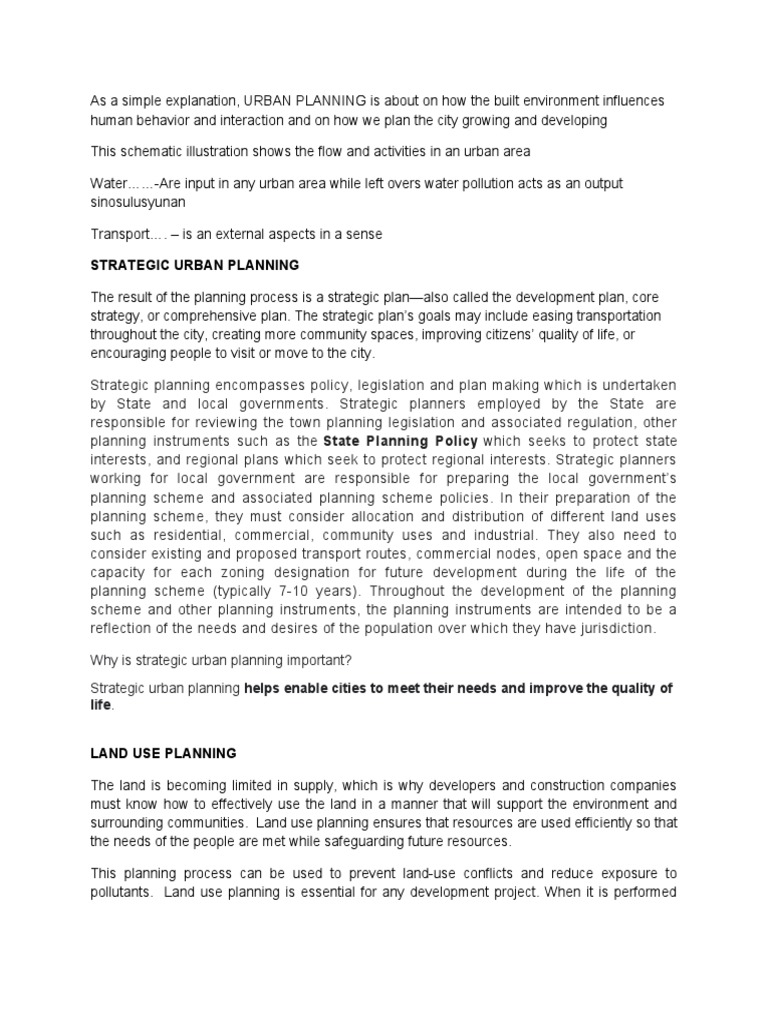 As a simple explanation, URBAN PLANNING is about on how the built environment influences human behavior and interaction and on how we plan the city growing and developing

This schematic illustration shows the flow and activities in an urban area

Water……-Are input in any urban area while left overs water pollution acts as an output sinosulusyunan

Transport…. – is an external aspects in a sense

STRATEGIC URBAN PLANNING

The result of the planning process is a strategic plan—also called the development plan, core strategy, or comprehensive plan. The strategic plan's goals may include easing transportation throughout the city, creating more community spaces, improving citizens' quality of life, or encouraging people to visit or move to the city.

Strategic planning encompasses policy, legislation and plan making which is undertaken by State and local governments. Strategic planners employed by the State are responsible for reviewing the town planning legislation and associated regulation, other planning instruments such as the State Planning Policy which seeks to protect state interests, and regional plans which seek to protect regional interests. Strategic planners working for local government are responsible for preparing the local government's planning scheme and associated planning scheme policies. In their preparation of the planning scheme, they must consider allocation and distribution of different land uses such as residential, commercial, community uses and industrial. They also need to consider existing and proposed transport routes, commercial nodes, open space and the capacity for each zoning designation for future development during the life of the planning scheme (typically 7-10 years). Throughout the development of the planning scheme and other planning instruments, the planning instruments are intended to be a reflection of the needs and desires of the population over which they have jurisdiction.

Why is strategic urban planning important?

Strategic urban planning helps enable cities to meet their needs and improve the quality of life.

LAND USE PLANNING

The land is becoming limited in supply, which is why developers and construction companies must know how to effectively use the land in a manner that will support the environment and surrounding communities. Land use planning ensures that resources are used efficiently so that the needs of the people are met while safeguarding future resources.

This planning process can be used to prevent land-use conflicts and reduce exposure to pollutants. Land use planning is essential for any development project. When it is performed